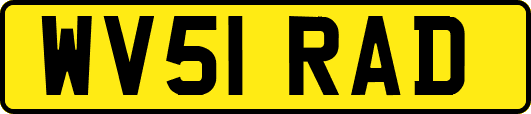 WV51 RAD